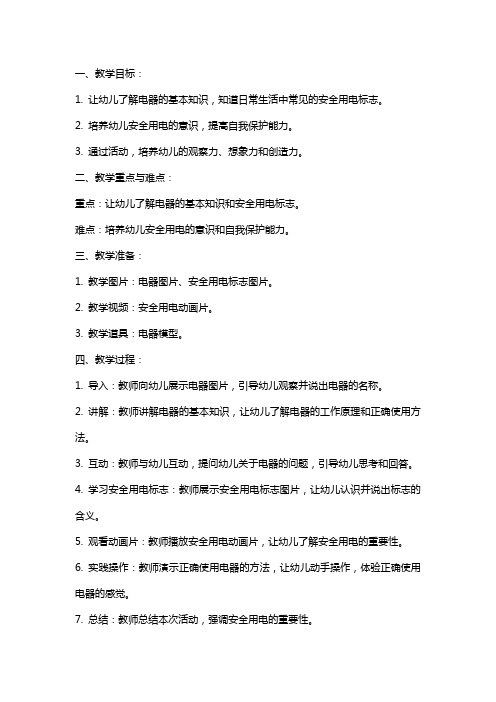 一、教学目标：

1. 让幼儿了解电器的基本知识，知道日常生活中常见的安全用电标志。

2. 培养幼儿安全用电的意识，提高自我保护能力。

3. 通过活动，培养幼儿的观察力、想象力和创造力。

二、教学重点与难点：

重点：让幼儿了解电器的基本知识和安全用电标志。

难点：培养幼儿安全用电的意识和自我保护能力。

三、教学准备：

1. 教学图片：电器图片、安全用电标志图片。

2. 教学视频：安全用电动画片。

3. 教学道具：电器模型。

四、教学过程：

1. 导入：教师向幼儿展示电器图片，引导幼儿观察并说出电器的名称。

2. 讲解：教师讲解电器的基本知识，让幼儿了解电器的工作原理和正确使用方法。

3. 互动：教师与幼儿互动，提问幼儿关于电器的问题，引导幼儿思考和回答。

4. 学习安全用电标志：教师展示安全用电标志图片，让幼儿认识并说出标志的含义。

5. 观看动画片：教师播放安全用电动画片，让幼儿了解安全用电的重要性。

6. 实践操作：教师演示正确使用电器的方法，让幼儿动手操作，体验正确使用电器的感觉。

7. 总结：教师总结本次活动，强调安全用电的重要性。